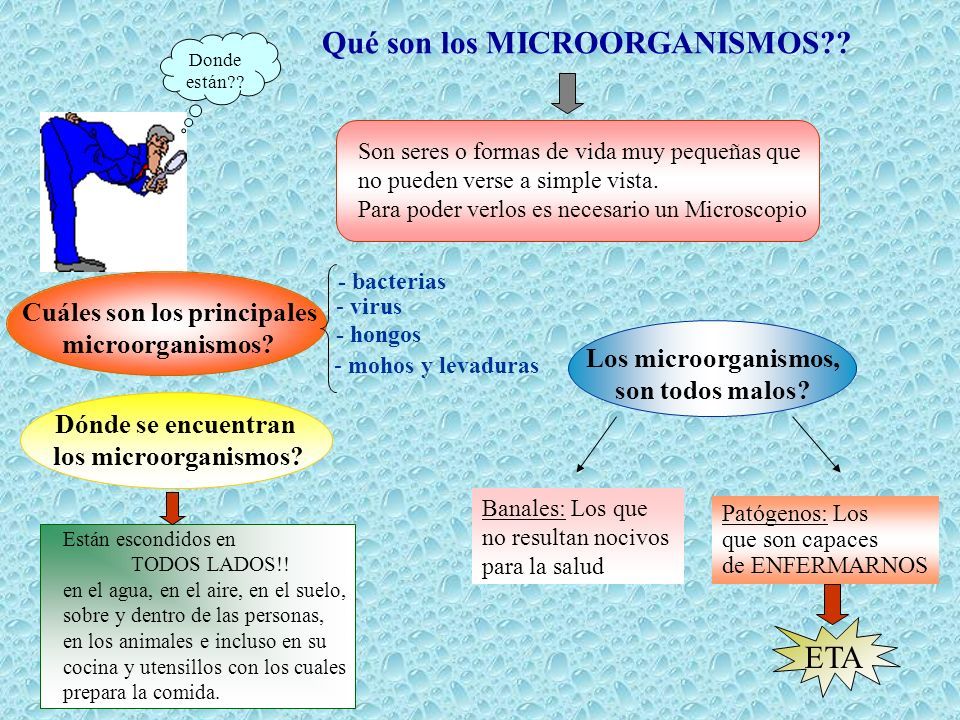 Donde están??

Qué son los MICROORGANISMOS??

Son seres o formas de vida muy pequeñas que no pueden verse a simple vista.
Para poder verlos es necesario un Microscopio

Cuáles son los principales microorganismos?

- bacterias
- virus
- hongos
- mohos y levaduras

Los microorganismos, son todos malos?

Dónde se encuentran los microorganismos?

Están escondidos en
TODOS LADOS!!
en el agua, en el aire, en el suelo, sobre y dentro de las personas, en los animales e incluso en su cocina y utensillos con los cuales prepara la comida.

Banales: Los que no resultan nocivos para la salud

Patógenos: Los que son capaces de ENFERMARNOS

ETA